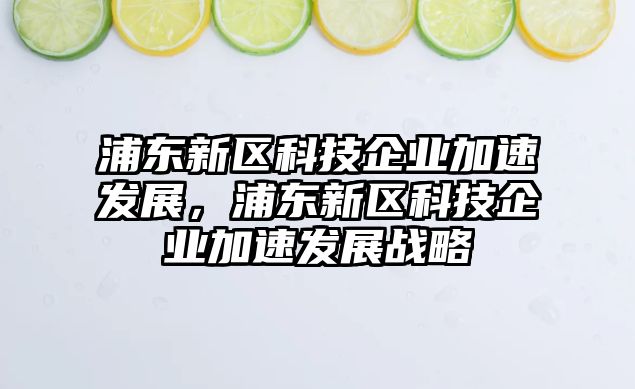 浦东新区科技企业加速发展，浦东新区科技企业加速发展战略